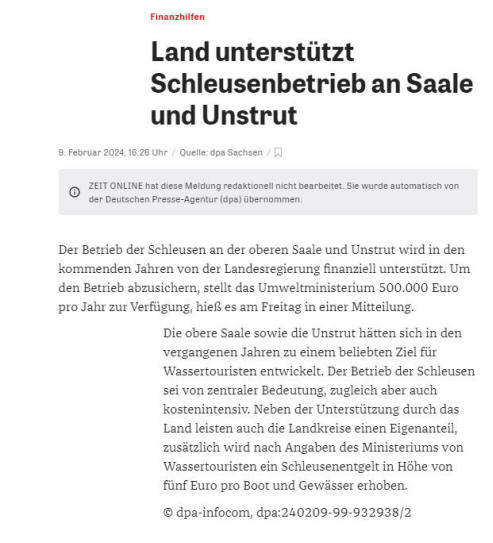 Finanzhilfen

Land unterstützt Schleusenbetrieb an Saale und Unstrut

9. Februar 2024, 16:26 Uhr / Quelle: dpa Sachsen /

ZEIT ONLINE hat diese Meldung redaktionell nicht bearbeitet. Sie wurde automatisch von der Deutschen Presse-Agentur (dpa) übernommen.

Der Betrieb der Schleusen an der oberen Saale und Unstrut wird in den kommenden Jahren von der Landesregierung finanziell unterstützt. Um den Betrieb abzusichern, stellt das Umweltministerium 500.000 Euro pro Jahr zur Verfügung, hieß es am Freitag in einer Mitteilung.

Die obere Saale sowie die Unstrut hätten sich in den vergangenen Jahren zu einem beliebten Ziel für Wassertouristen entwickelt. Der Betrieb der Schleusen sei von zentraler Bedeutung, zugleich aber auch kostenintensiv. Neben der Unterstützung durch das Land leisten auch die Landkreise einen Eigenanteil, zusätzlich wird nach Angaben des Ministeriums von Wassertouristen ein Schleusenentgelt in Höhe von fünf Euro pro Boot und Gewässer erhoben.

© dpa-infocom, dpa:240209-99-932938/2